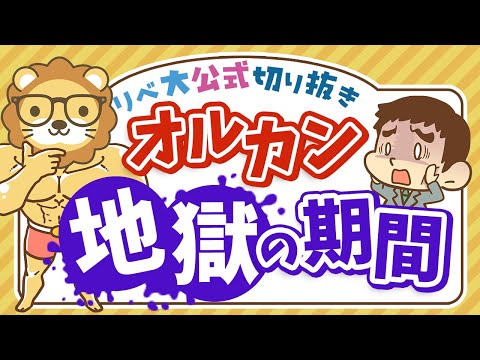 リベ大公式切り抜き
オルカン
地獄の期間